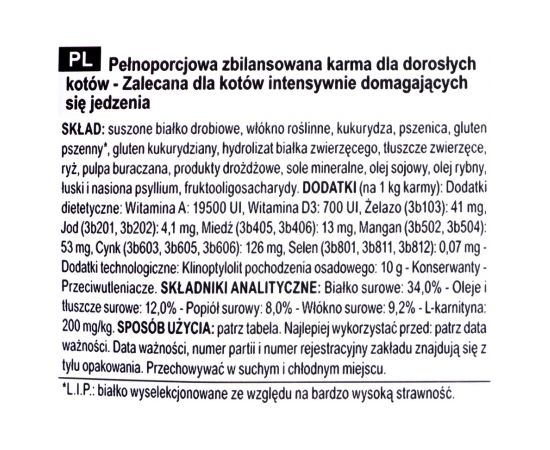 PL Pełnoporcjowa zbilansowana karma dla dorosłych kotów - Zalecana dla kotów intensywnie domagających się jedzenia

SKŁAD: suszone białko drobiowe, włókno roślinne, kukurydza, pszenica, gluten pszenny*, gluten kukurydziany, hydrolizat białka zwierzęcego, tłuszcze zwierzęce, ryż, pulpa buraczana, produkty drożdżowe, sole mineralne, olej sojowy, olej rybny, łuski i nasiona psyllium, fruktooligosacharydy. DODATKI (na 1 kg karmy): Dodatki dietetyczne: Witamina A: 19500 UI, Witamina D3: 700 UI, Żelazo (3b103): 41 mg, Jod (3b201, 3b202): 4,1 mg, Miedź (3b405, 3b406): 13 mg, Mangan (3b502, 3b504): 53 mg, Cynk (3b603, 3b605, 3b606): 126 mg, Selen (3b801, 3b811, 3b812): 0,07 mg - Dodatki technologiczne: Klinoptylolit pochodzenia osadowego: 10 g - Konserwanty - Przeciwutleniacze. SKŁADNIKI ANALITYCZNE: Białko surowe: 34,0% - Oleje i tłuszcze surowe: 12,0% - Popiół surowy: 8,0% - Włókno surowe: 9,2% - L-karnityna: 200 mg/kg. SPOSÓB UŻYCIA: patrz tabela. Najlepiej wykorzystać przed: patrz data ważności. Data ważności, numer partii i numer rejestracyjny zakładu znajdują się z tyłu opakowania. Przechowywać w suchym i chłodnym miejscu.

*L.I.P.: białko wyselekcjonowane ze względu na bardzo wysoką strawność.